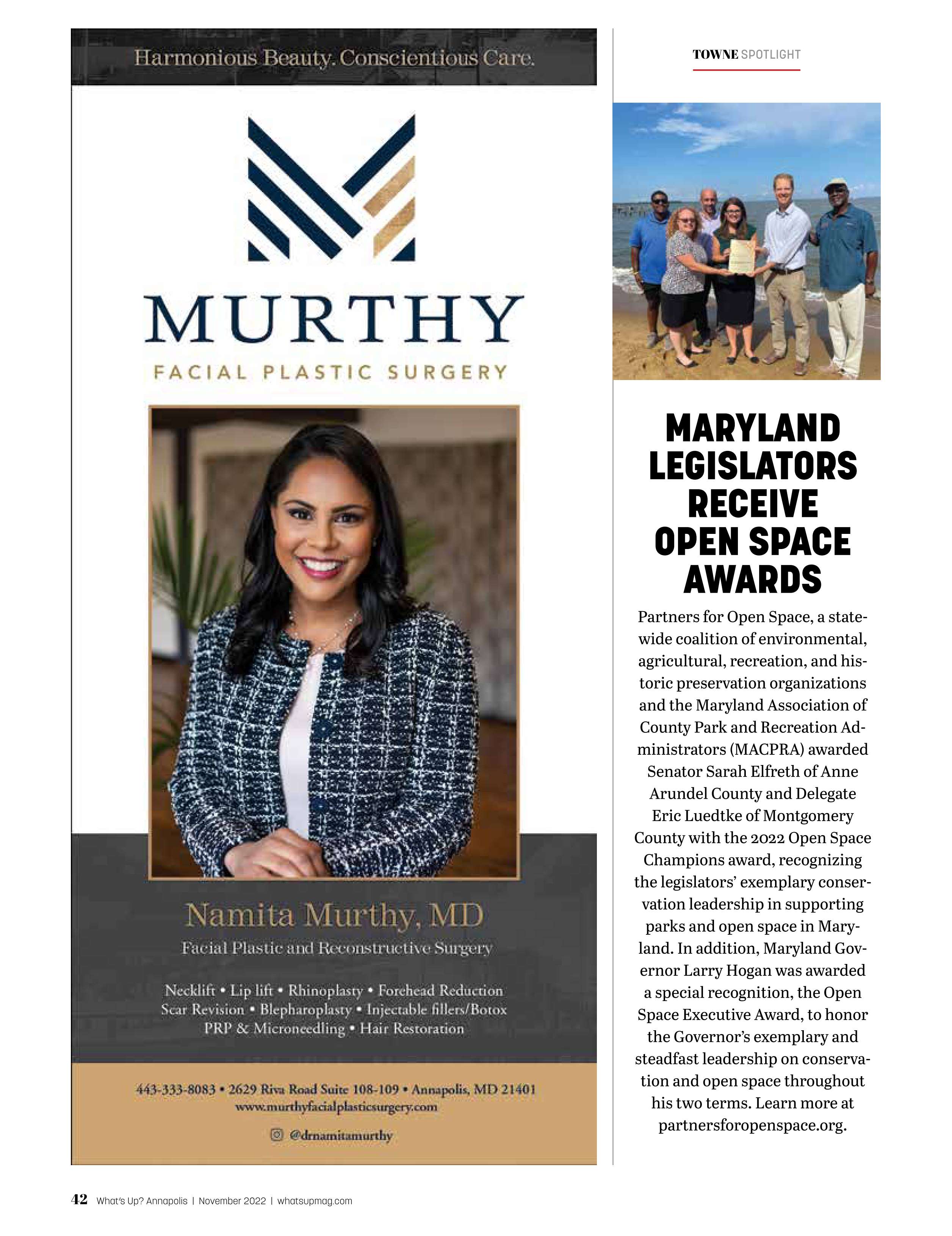 Harmonious Beauty. Conscientious Care.

MURTHY

FACIAL PLASTIC SURGERY

Namita Murthy, MD

Facial Plastic and Reconstructive Surgery

Necklift • Lip lift • Rhinoplasty • Forehead Reduction
Scar Revision • Blepharoplasty • Injectable fillers/Botox
PRP & Microneedling • Hair Restoration

443-333-8083 • 2629 Riva Road Suite 108-109 • Annapolis, MD 21401
www.murthyfacialplasticsurgery.com

@drnamitamurthy

TOWNE SPOTLIGHT

MARYLAND LEGISLATORS RECEIVE OPEN SPACE AWARDS

Partners for Open Space, a statewide coalition of environmental, agricultural, recreation, and historic preservation organizations and the Maryland Association of County Park and Recreation Administrators (MACPRA) awarded Senator Sarah Elfreth of Anne Arundel County and Delegate Eric Luedtke of Montgomery County with the 2022 Open Space Champions award, recognizing the legislators' exemplary conservation leadership in supporting parks and open space in Maryland. In addition, Maryland Governor Larry Hogan was awarded a special recognition, the Open Space Executive Award, to honor the Governor's exemplary and steadfast leadership on conservation and open space throughout his two terms. Learn more at partnersforopenspace.org.

42 What's Up? Annapolis | November 2022 | whatsupmag.com